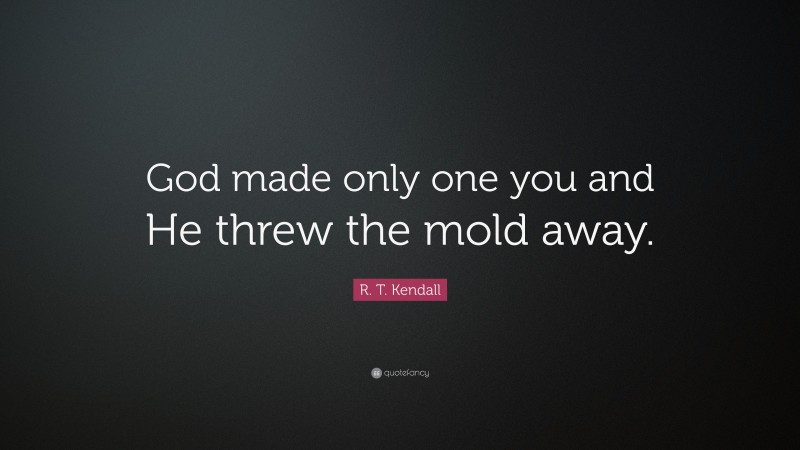 God made only one you and He threw the mold away.

R. T. Kendall

quotefancy